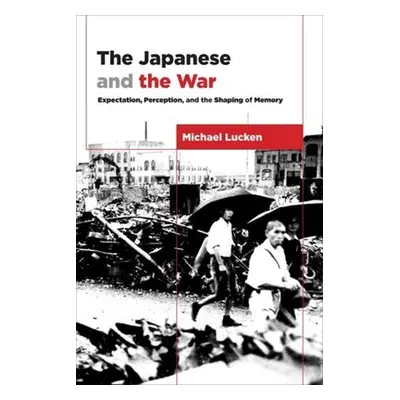 The Japanese and the War

Expectation, Perception, and the Shaping of Memory

Michael Lucken